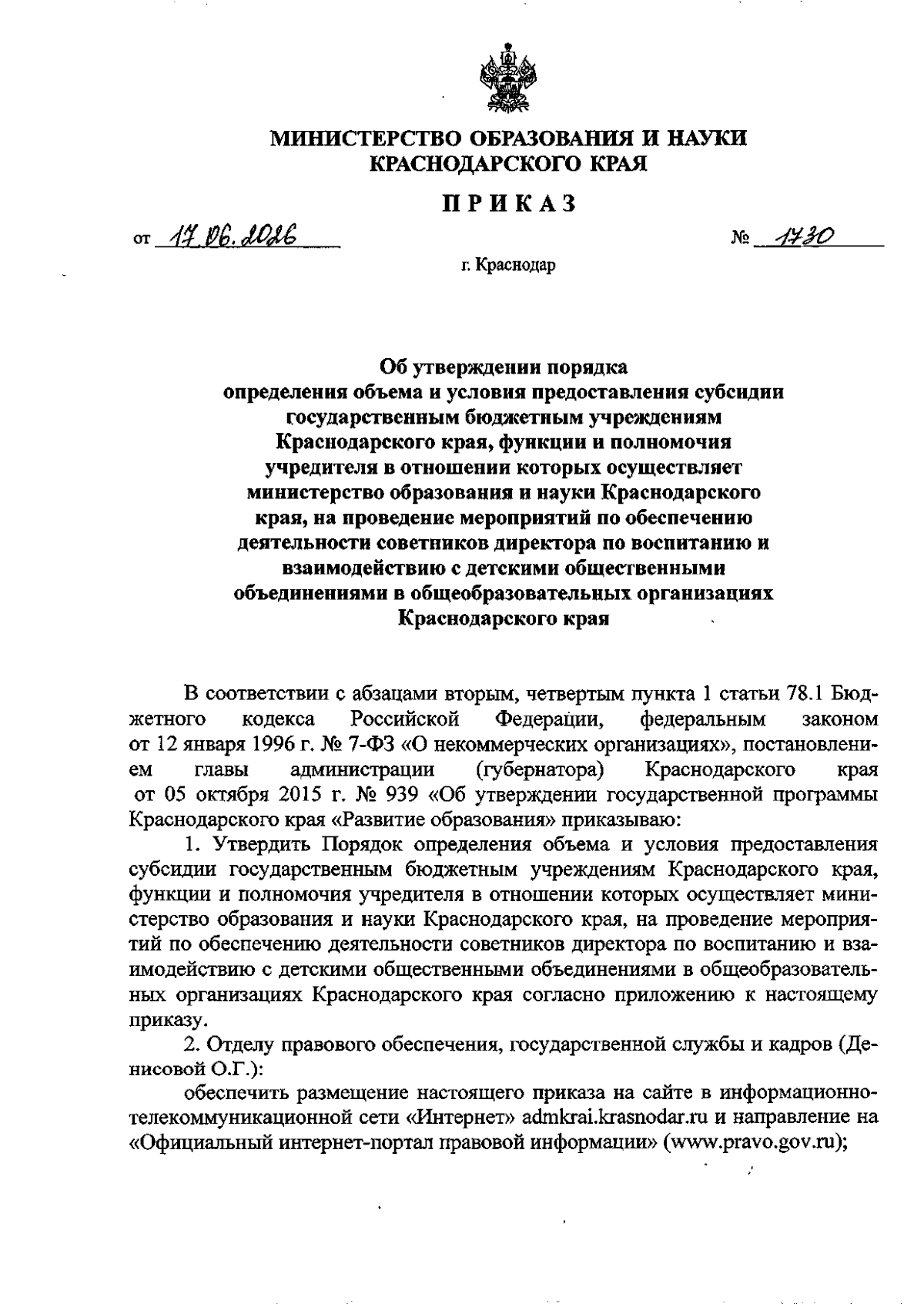 МИНИСТЕРСТВО ОБРАЗОВАНИЯ И НАУКИ КРАСНОДАРСКОГО КРАЯ

ПРИКАЗ

от 17.06.2026 № 1730

г. Краснодар

Об утверждении порядка определения объема и условия предоставления субсидии государственным бюджетным учреждениям Краснодарского края, функции и полномочия учредителя в отношении которых осуществляет министерство образования и науки Краснодарского края, на проведение мероприятий по обеспечению деятельности советников директора по воспитанию и взаимодействию с детскими общественными объединениями в общеобразовательных организациях Краснодарского края

В соответствии с абзацами вторым, четвертым пункта 1 статьи 78.1 Бюджетного кодекса Российской Федерации, федеральным законом от 12 января 1996 г. № 7-ФЗ «О некоммерческих организациях», постановлением главы администрации (губернатора) Краснодарского края от 05 октября 2015 г. № 939 «Об утверждении государственной программы Краснодарского края «Развитие образования» приказываю:

1. Утвердить Порядок определения объема и условия предоставления субсидии государственным бюджетным учреждениям Краснодарского края, функции и полномочия учредителя в отношении которых осуществляет министерство образования и науки Краснодарского края, на проведение мероприятий по обеспечению деятельности советников директора по воспитанию и взаимодействию с детскими общественными объединениями в общеобразовательных организациях Краснодарского края согласно приложению к настоящему приказу.

2. Отделу правового обеспечения, государственной службы и кадров (Денисовой О.Г.):

обеспечить размещение настоящего приказа на сайте в информационно-телекоммуникационной сети «Интернет» admkrai.krasnodar.ru и направление на «Официальный интернет-портал правовой информации» (www.pravo.gov.ru);